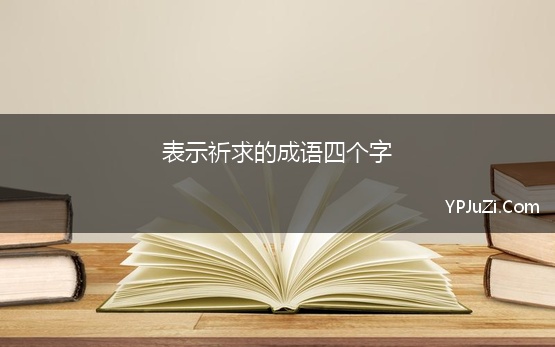 表示祈求的成语四个字

YPJuZi.Com